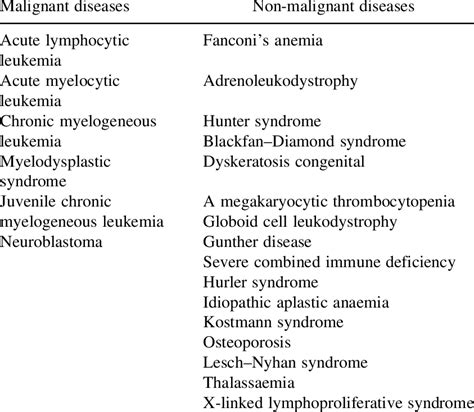 | Malignant diseases | Non-malignant diseases |
|---|---|
| Acute lymphocytic leukemia | Fanconi's anemia |
| Acute myelocytic leukemia | Adrenoleukodystrophy |
| Chronic myelogeneous leukemia | Hunter syndrome |
| | Blackfan–Diamond syndrome |
| Myelodysplastic syndrome | Dyskeratosis congenital |
| Juvenile chronic myelogeneous leukemia | A megakaryocytic thrombocytopenia |
| | Globoid cell leukodystrophy |
| Neuroblastoma | Gunther disease |
| | Severe combined immune deficiency |
| | Hurler syndrome |
| | Idiopathic aplastic anaemia |
| | Kostmann syndrome |
| | Osteoporosis |
| | Lesch–Nyhan syndrome |
| | Thalassaemia |
| | X-linked lymphoproliferative syndrome |